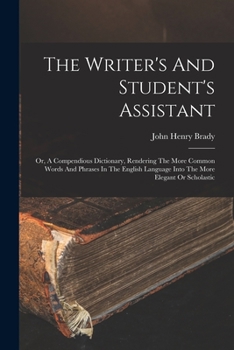 The Writer's And Student's Assistant

John Henry Brady

Or, A Compendious Dictionary, Rendering The More Common Words And Phrases In The English Language Into The More Elegant Or Scholastic